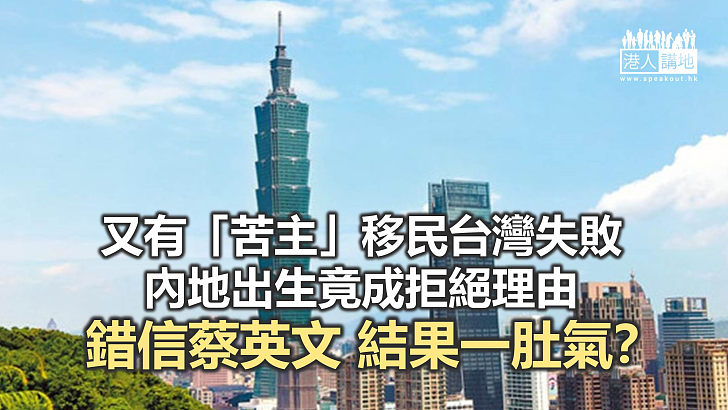 港人講地
www.speakout.hk

又有「苦主」移民台灣失敗
內地出生竟成拒絕理由
錯信蔡英文 結果一肚氣?